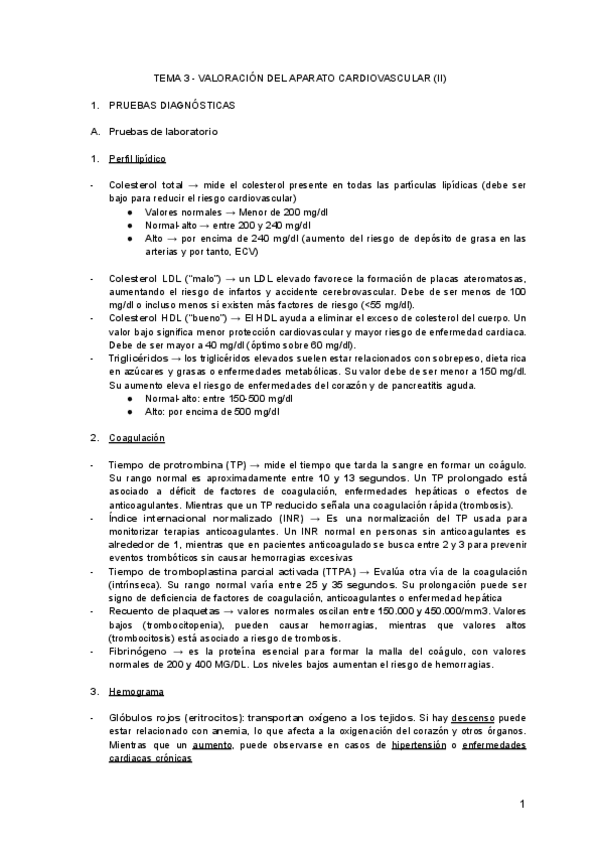 TEMA 3 - VALORACIÓN DEL APARATO CARDIOVASCULAR (II)

1. PRUEBAS DIAGNÓSTICAS

A. Pruebas de laboratorio

1. Perfil lipídico

- Colesterol total → mide el colesterol presente en todas las partículas lipídicas (debe ser bajo para reducir el riesgo cardiovascular)
  ● Valores normales → Menor de 200 mg/dl
  ● Normal-alto → entre 200 y 240 mg/dl
  ● Alto → por encima de 240 mg/dl (aumento del riesgo de depósito de grasa en las arterias y por tanto, ECV)

- Colesterol LDL ("malo") → un LDL elevado favorece la formación de placas ateromatosas, aumentando el riesgo de infartos y accidente cerebrovascular. Debe de ser menos de 100 mg/dl o incluso menos si existen más factores de riesgo (<55 mg/dl).
- Colesterol HDL ("bueno") → El HDL ayuda a eliminar el exceso de colesterol del cuerpo. Un valor bajo significa menor protección cardiovascular y mayor riesgo de enfermedad cardiaca. Debe de ser mayor a 40 mg/dl (óptimo sobre 60 mg/dl).
- Triglicéridos → los triglicéridos elevados suelen estar relacionados con sobrepeso, dieta rica en azúcares y grasas o enfermedades metabólicas. Su valor debe de ser menor a 150 mg/dl. Su aumento eleva el riesgo de enfermedades del corazón y de pancreatitis aguda.
  ● Normal-alto: entre 150-500 mg/dl
  ● Alto: por encima de 500 mg/dl

2. Coagulación

- Tiempo de protrombina (TP) → mide el tiempo que tarda la sangre en formar un coágulo. Su rango normal es aproximadamente entre 10 y 13 segundos. Un TP prolongado está asociado a déficit de factores de coagulación, enfermedades hepáticas o efectos de anticoagulantes. Mientras que un TP reducido señala una coagulación rápida (trombosis).
- Índice internacional normalizado (INR) → Es una normalización del TP usada para monitorizar terapias anticoagulantes. Un INR normal en personas sin anticoagulantes es alrededor de 1, mientras que en pacientes anticoagulado se busca entre 2 y 3 para prevenir eventos trombóticos sin causar hemorragias excesivas
- Tiempo de tromboplastina parcial activada (TTPA) → Evalúa otra vía de la coagulación (intrínseca). Su rango normal varía entre 25 y 35 segundos. Su prolongación puede ser signo de deficiencia de factores de coagulación, anticoagulantes o enfermedad hepática
- Recuento de plaquetas → valores normales oscilan entre 150.000 y 450.000/mm3. Valores bajos (trombocitopenia), pueden causar hemorragias, mientras que valores altos (trombocitosis) está asociado a riesgo de trombosis.
- Fibrinógeno → es la proteína esencial para formar la malla del coágulo, con valores normales de 200 y 400 MG/DL. Los niveles bajos aumentan el riesgo de hemorragias.

3. Hemograma

- Glóbulos rojos (eritrocitos): transportan oxígeno a los tejidos. Si hay descenso puede estar relacionado con anemia, lo que afecta a la oxigenación del corazón y otros órganos. Mientras que un aumento, puede observarse en casos de hipertensión o enfermedades cardiacas crónicas

1